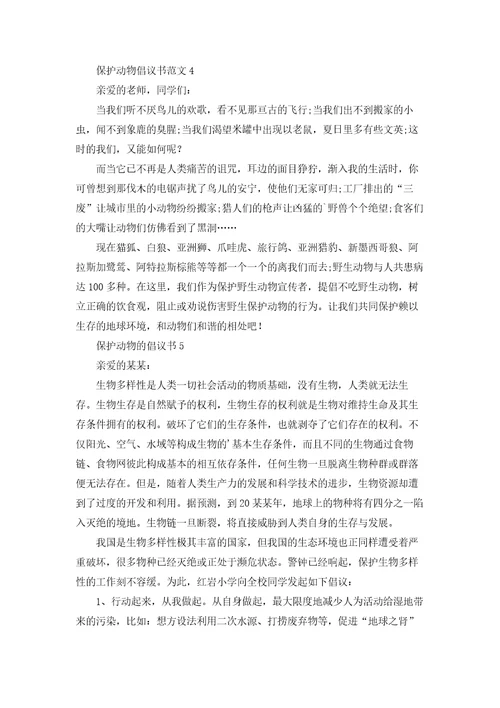 保护动物倡议书范文4

亲爱的老师，同学们：

当我们听不厌鸟儿的欢歌，看不见那亘古的飞行；当我们出不到搬家的小虫，闻不到象鹿的臭腥；当我们渴望米罐中出现以老鼠，夏日里多有些文英；这时的我们，又能如何呢？

而当它已不再是人类痛苦的诅咒，耳边的面目狰狞，渐入我的生活时，你可曾想到那伐木的电锯声扰了鸟儿的安宁，使他们无家可归；工厂排出的“三废”让城市里的小动物纷纷搬家；猎人们的枪声让凶猛的`野兽个个绝望；食客们的大嘴让动物们仿佛看到了黑洞……

现在猫狐、白狼、亚洲狮、爪哇虎、旅行鸽、亚洲猎豹、新墨西哥狼、阿拉斯加鹭鸶、阿特拉斯棕熊等等都一个一个的离我们而去；野生动物与人共患病达100多种。在这里，我们作为保护野生动物宣传者，提倡不吃野生动物，树立正确的饮食观，阻止或劝说伤害野生保护动物的行为。让我们共同保护赖以生存的地球环境，和动物们和谐的相处吧！

保护动物的倡议书5

亲爱的某某：

生物多样性是人类一切社会活动的物质基础，没有生物，人类就无法生存。生物生存是自然赋予的权利，生物生存的权利就是生物对维持生命及其生存条件拥有的权利。破坏了它们的生存条件，也就剥夺了它们存在的权利。不仅阳光、空气、水域等构成生物的`基本生存条件，而且不同的生物通过食物链、食物网彼此构成基本的相互依存条件，任何生物一旦脱离生物种群或群落便无法存在。但是，随着人类生产力的发展和科学技术的进步，生物资源却遭到了过度的开发和利用。据预测，到20某某年，地球上的物种将有四分之一陷入灭绝的境地。生物链一旦断裂，将直接威胁到人类自身的生存与发展。

我国是生物多样性极其丰富的国家，但我国的生态环境也正同样遭受着严重破坏，很多物种已经灭绝或正处于濒危状态。警钟已经响起，保护生物多样性的工作刻不容缓。为此，红岩小学向全校同学发起如下倡议：

1、行动起来，从我做起。从自身做起，最大限度地减少人为活动给湿地带来的污染，比如：想方设法利用二次水源、打捞废弃物等，促进“地球之肾”